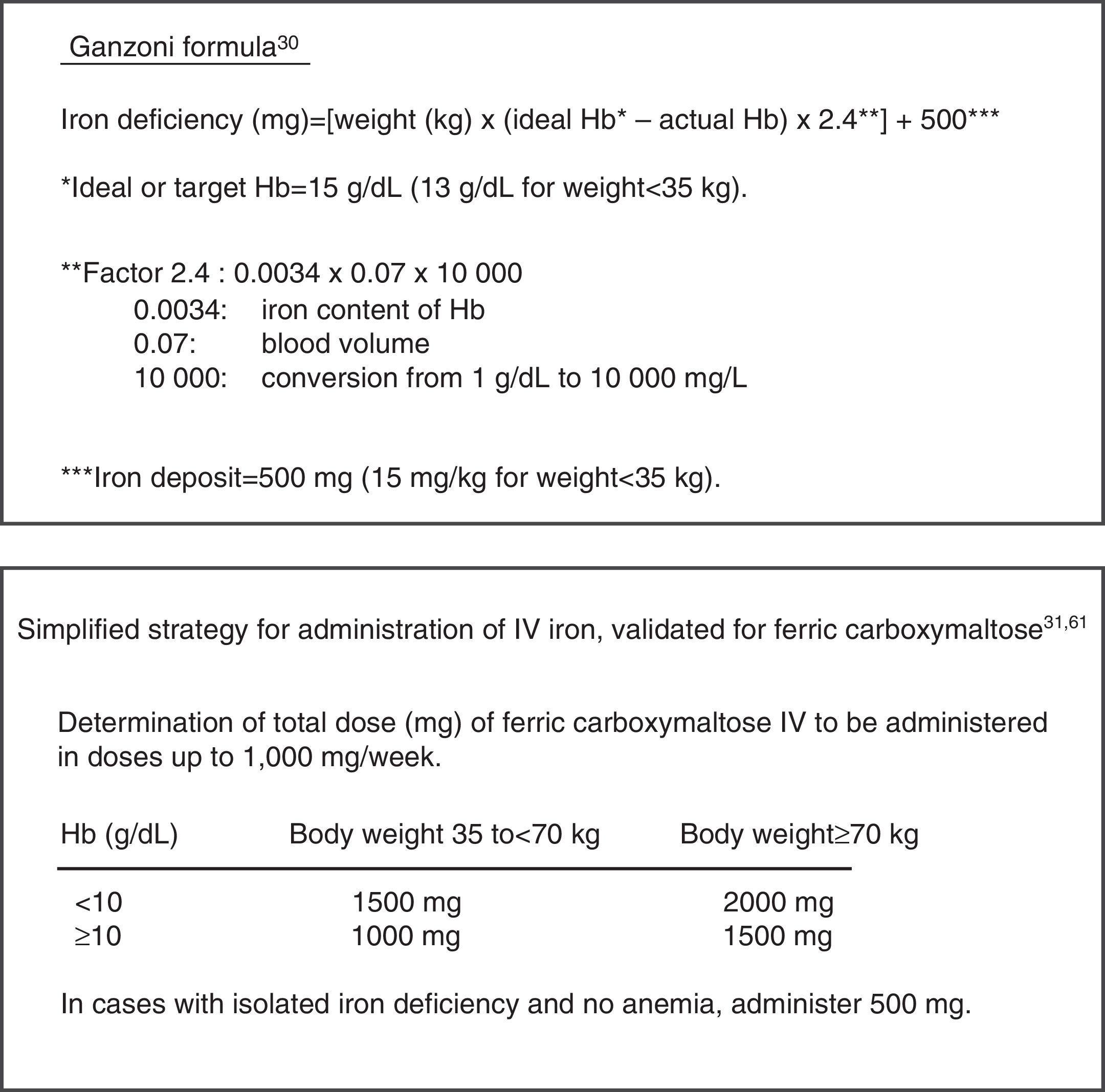 Ganzoni formula$^{30}$

Iron deficiency (mg)=[weight (kg) x (ideal Hb* – actual Hb) x 2.4**] + 500***

*Ideal or target Hb=15 g/dL (13 g/dL for weight<35 kg).

**Factor 2.4 : 0.0034 x 0.07 x 10 000
0.0034: iron content of Hb
0.07: blood volume
10 000: conversion from 1 g/dL to 10 000 mg/L

***Iron deposit=500 mg (15 mg/kg for weight<35 kg).

Simplified strategy for administration of IV iron, validated for ferric carboxymaltose$^{31,61}$

Determination of total dose (mg) of ferric carboxymaltose IV to be administered in doses up to 1,000 mg/week.

| Hb (g/dL) | Body weight 35 to<70 kg | Body weight≥70 kg |
|---|---|---|
| <10 | 1500 mg | 2000 mg |
| ≥10 | 1000 mg | 1500 mg |

In cases with isolated iron deficiency and no anemia, administer 500 mg.